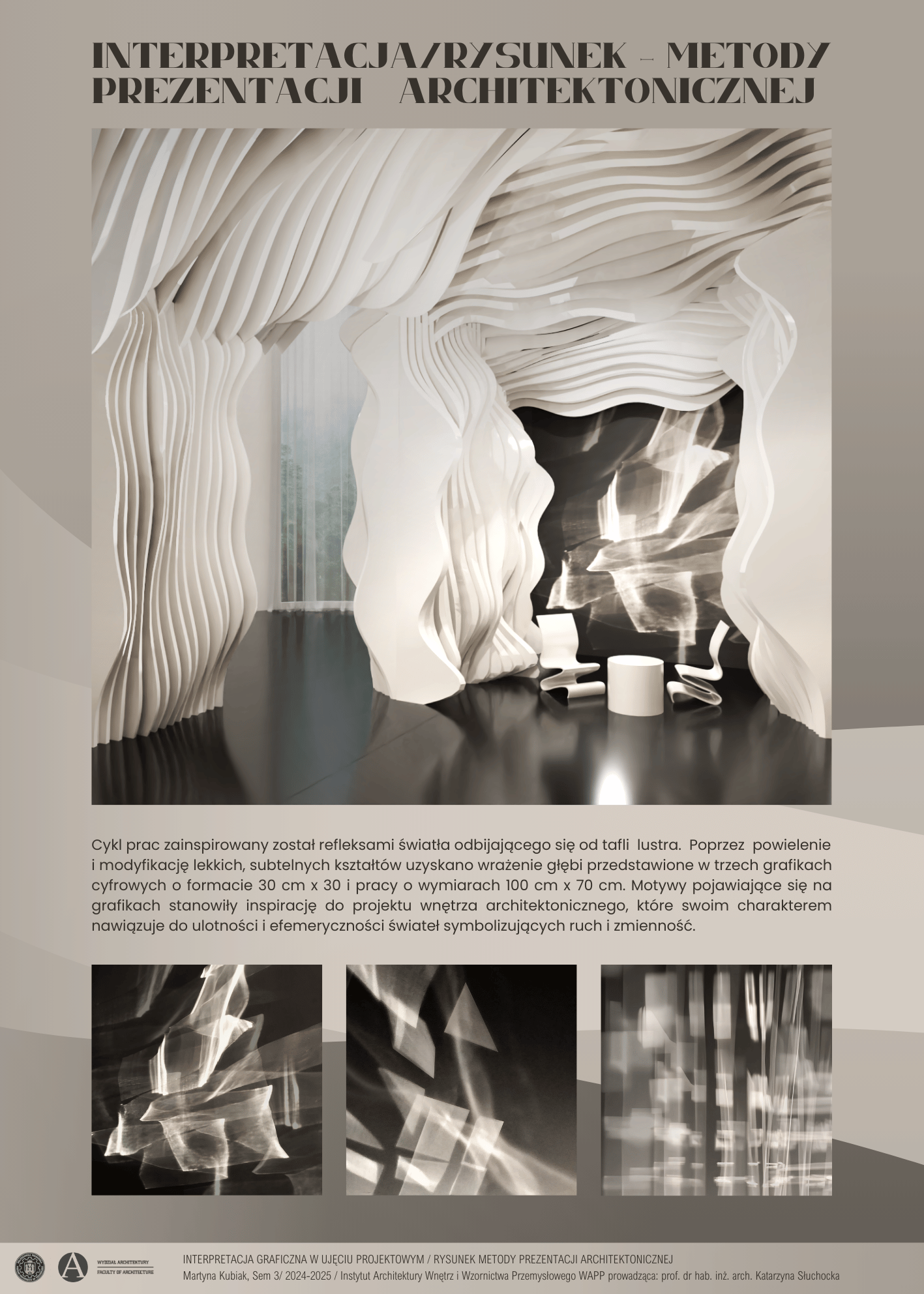 INTERPRETACJA/RYSUNEK - METODY PREZENTACJI ARCHITEKTONICZNEJ

Cykl prac zainspirowany został refleksami światła odbijającego się od tafli lustra. Poprzez powielenie i modyfikację lekkich, subtelnych kształtów uzyskano wrażenie głębi przedstawione w trzech grafikach cyfrowych o formacie 30 cm x 30 i pracy o wymiarach 100 cm x 70 cm. Motywy pojawiające się na grafikach stanowiły inspirację do projektu wnętrza architektonicznego, które swoim charakterem nawiązuje do ulotności i efemeryczności świateł symbolizujących ruch i zmienność.

WYDZIAŁ ARCHITEKTURY
FACULTY OF ARCHITECTURE

INTERPRETACJA GRAFICZNA W UJĘCIU PROJEKTOWYM / RYSUNEK METODY PREZENTACJI ARCHITEKTONICZNEJ
Martyna Kubiak, Sem 3/ 2024-2025 / Instytut Architektury Wnętrz i Wzornictwa Przemysłowego WAPP prowadząca: prof. dr hab. inż. arch. Katarzyna Słuchocka